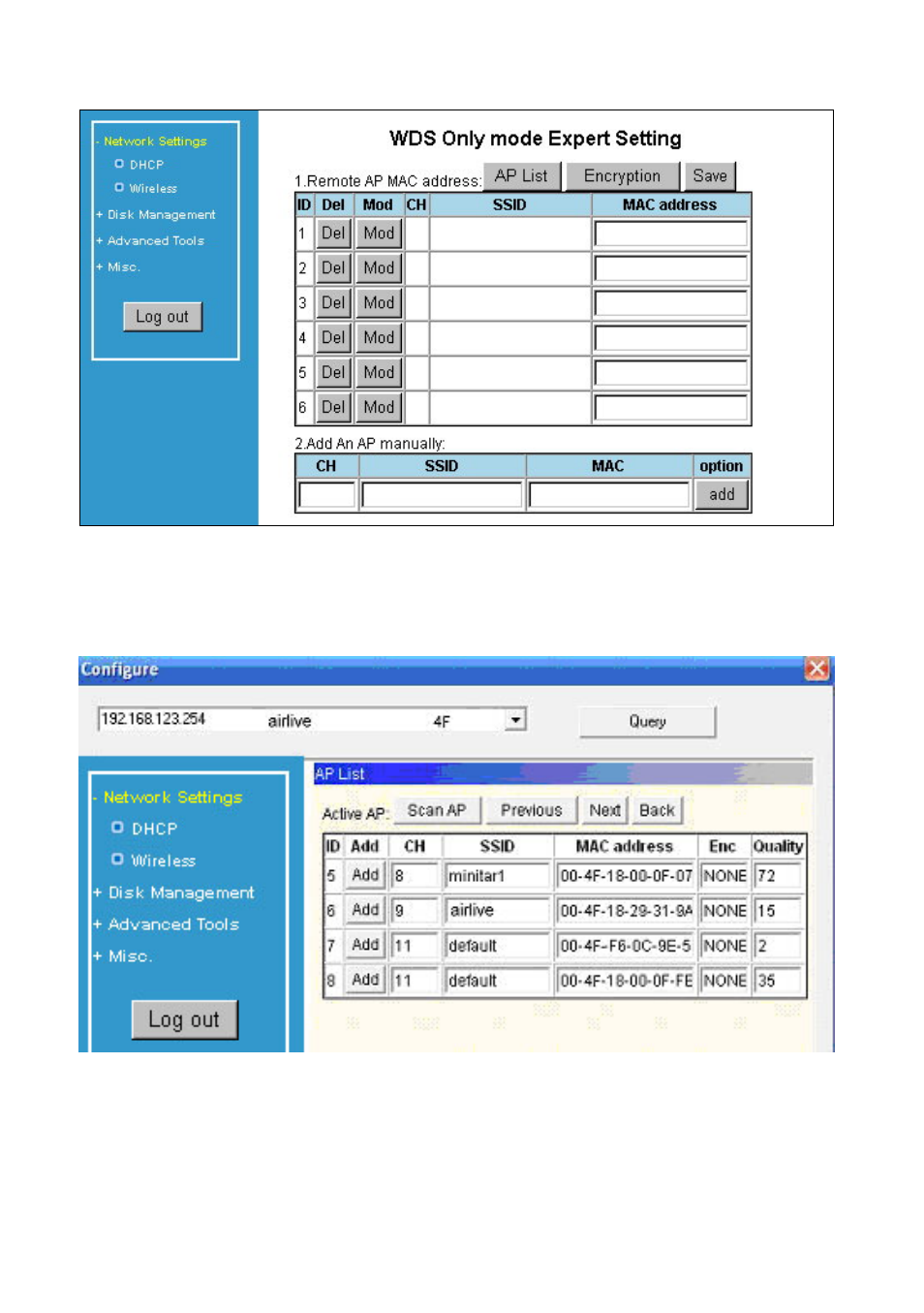 - Network Settings
DHCP
Wireless
+ Disk Management
+ Advanced Tools
+ Misc.

Log out

WDS Only mode Expert Setting

1.Remote AP MAC address: AP List Encryption Save

| ID | Del | Mod | CH | SSID | MAC address |
|---|---|---|---|---|---|
| 1 | Del | Mod | | | |
| 2 | Del | Mod | | | |
| 3 | Del | Mod | | | |
| 4 | Del | Mod | | | |
| 5 | Del | Mod | | | |
| 6 | Del | Mod | | | |

2.Add An AP manually:

| CH | SSID | MAC | option |
|---|---|---|---|
| | | | add |

Configure

192.168.123.254 airlive 4F

Query

- Network Settings
DHCP
Wireless
+ Disk Management
+ Advanced Tools
+ Misc.

Log out

AP List

Active AP: Scan AP Previous Next Back

| ID | Add | CH | SSID | MAC address | Enc | Quality |
|---|---|---|---|---|---|---|
| 5 | Add | 8 | minitar1 | 00-4F-18-00-0F-07 | NONE | 72 |
| 6 | Add | 9 | airlive | 00-4F-18-29-31-9A | NONE | 15 |
| 7 | Add | 11 | default | 00-4F-F6-0C-9E-5 | NONE | 2 |
| 8 | Add | 11 | default | 00-4F-18-00-0F-FE | NONE | 35 |